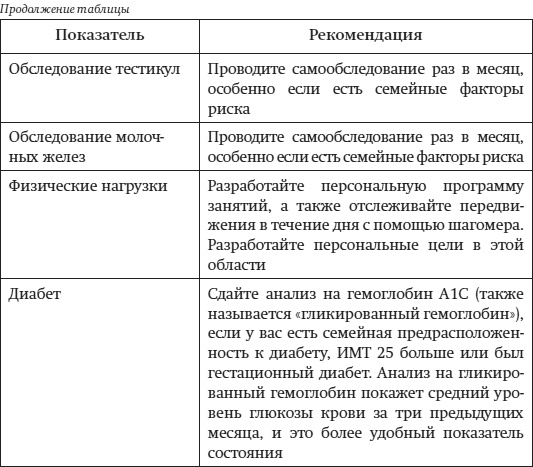 Продолжение таблицы

| Показатель | Рекомендация |
|---|---|
| Обследование тестикул | Проводите самообследование раз в месяц, особенно если есть семейные факторы риска |
| Обследование молочных желез | Проводите самообследование раз в месяц, особенно если есть семейные факторы риска |
| Физические нагрузки | Разработайте персональную программу занятий, а также отслеживайте передвижения в течение дня с помощью шагомера. Разработайте персональные цели в этой области |
| Диабет | Сдайте анализ на гемоглобин A1C (также называется «гликированный гемоглобин»), если у вас есть семейная предрасположенность к диабету, ИМТ 25 больше или был гестационный диабет. Анализ на гликированный гемоглобин покажет средний уровень глюкозы крови за три предыдущих месяца, и это более удобный показатель состояния |